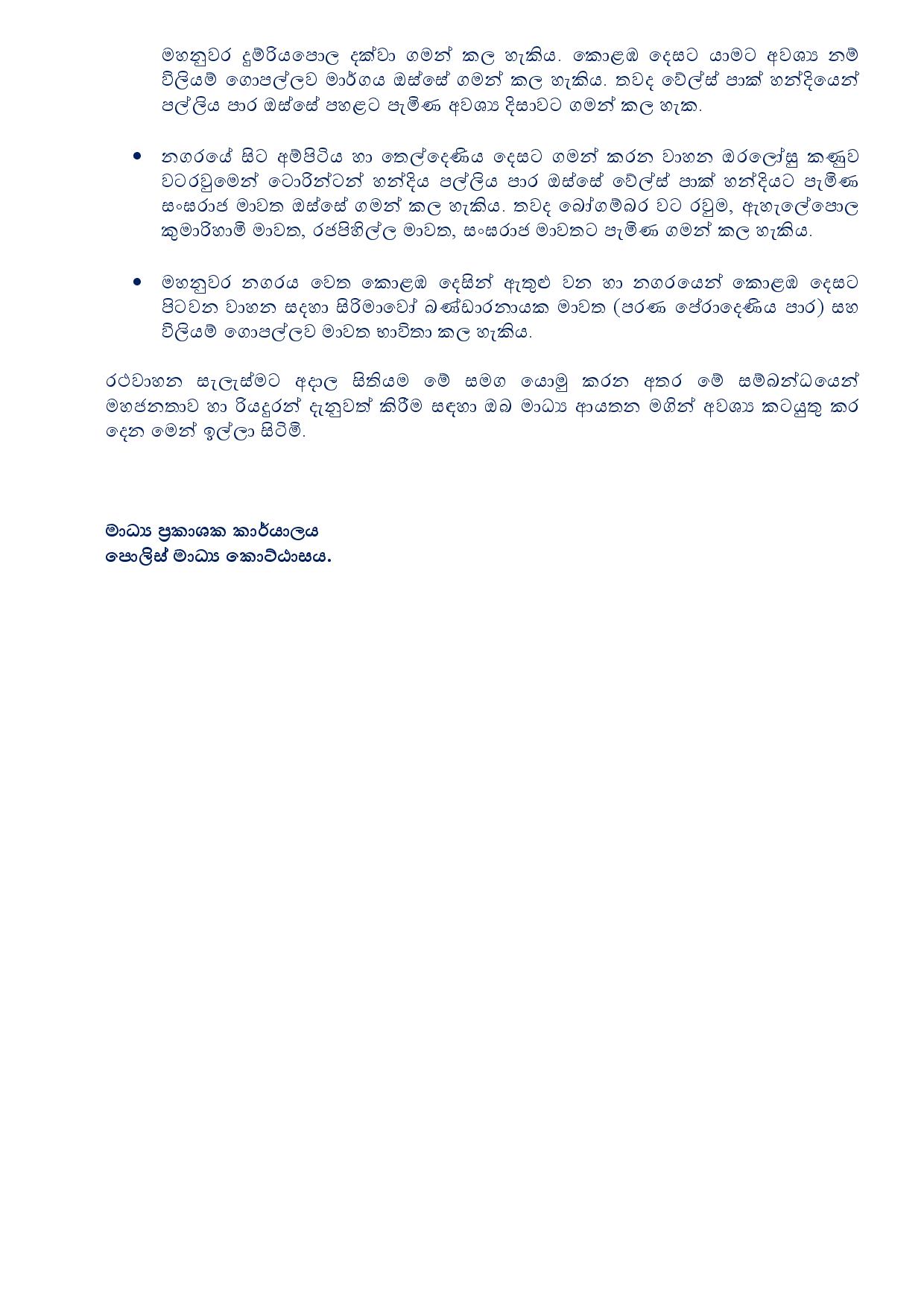 මහනුවර දුම්රියපොල දක්වා ගමන් කල හැකිය. කොළඹ දෙසට යාමට අවශ්‍ය නම් විලියම් ගොපල්ලව මාර්ගය ඔස්සේ ගමන් කල හැකිය. තවද වේල්ස් පාක් හන්දියෙන් පල්ලිය පාර ඔස්සේ පහළට පැමිණ අවශ්‍ය දිසාවට ගමන් කල හැක.

• නගරයේ සිට අම්පිටිය හා තෙල්දෙණිය දෙසට ගමන් කරන වාහන ඔරලෝසු කණුව වටරවුමෙන් ටොරින්ටන් හන්දිය පල්ලිය පාර ඔස්සේ වේල්ස් පාක් හන්දියට පැමිණ සංඝරාජ මාවත ඔස්සේ ගමන් කල හැකිය. තවද බෝගම්බර වට රවුම, ඇහැලේපොල කුමාරිහාමි මාවත, රජපිහිල්ල මාවත, සංඝරාජ මාවතට පැමිණ ගමන් කල හැකිය.

• මහනුවර නගරය වෙත කොළඹ දෙසින් ඇතුළු වන හා නගරයෙන් කොළඹ දෙසට පිටවන වාහන සඳහා සිරිමාවෝ බණ්ඩාරනායක මාවත (පරණ පේරාදෙණිය පාර) සහ විලියම් ගොපල්ලව මාවත භාවිතා කල හැකිය.

රථවාහන සැලැස්මට අදාල සිතියම මේ සමග යොමු කරන අතර මේ සම්බන්ධයෙන් මහජනතාව හා රියදුරන් දැනුවත් කිරීම සඳහා ඔබ මාධ්‍ය ආයතන මගින් අවශ්‍ය කටයුතු කර දෙන මෙන් ඉල්ලා සිටිමි.

මාධ්‍ය ප්‍රකාශක කාර්යාලය
පොලිස් මාධ්‍ය කොට්ඨාසය.